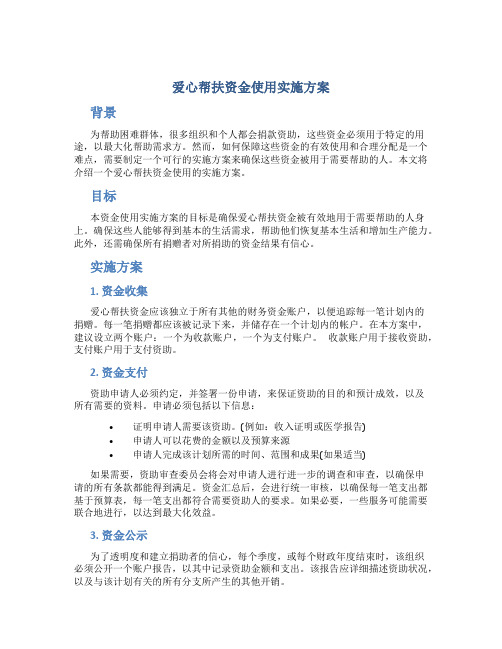 爱心帮扶资金使用实施方案

背景

为帮助困难群体，很多组织和个人都会捐款资助，这些资金必须用于特定的用途，以最大化帮助需求方。然而，如何保障这些资金的有效使用和合理分配是一个难点，需要制定一个可行的实施方案来确保这些资金被用于需要帮助的人。本文将介绍一个爱心帮扶资金使用的实施方案。

目标

本资金使用实施方案的目标是确保爱心帮扶资金被有效地用于需要帮助的人身上。确保这些人能够得到基本的生活需求，帮助他们恢复基本生活和增加生产能力。此外，还需确保所有捐赠者对所捐助的资金结果有信心。

实施方案

1. 资金收集

爱心帮扶资金应该独立于所有其他的财务资金账户，以便追踪每一笔计划内的捐赠。每一笔捐赠都应该被记录下来，并储存在一个计划内的帐户。在本方案中，建议设立两个账户：一个为收款账户，一个为支付账户。 收款账户用于接收资助，支付账户用于支付资助。

2. 资金支付

资助申请人必须约定，并签署一份申请，来保证资助的目的和预计成效，以及所有需要的资料。申请必须包括以下信息：

• 证明申请人需要该资助。(例如：收入证明或医学报告)
• 申请人可以花费的金额以及预算来源
• 申请人完成该计划所需的时间、范围和成果(如果适当)

如果需要，资助审查委员会将会对申请人进行进一步的调查和审查，以确保申请的所有条款都能得到满足。资金汇总后，会进行统一审核，以确保每一笔支出都基于预算表，每一笔支出都符合需要资助人的要求。如果必要，一些服务可能需要联合地进行，以达到最大化效益。

3. 资金公示

为了透明度和建立捐助者的信心，每个季度，或每个财政年度结束时，该组织必须公开一个账户报告，以其中记录资助金额和支出。该报告应详细描述资助状况，以及与该计划有关的所有分支所产生的其他开销。